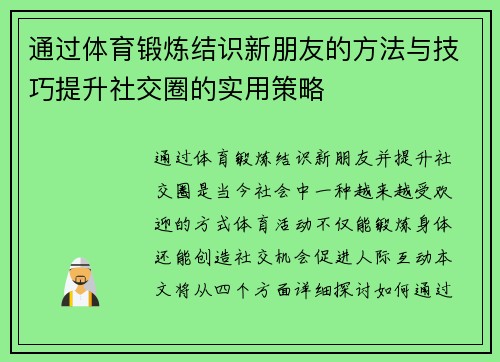 通过体育锻炼结识新朋友的方法与技巧提升社交圈的实用策略

通过体育锻炼结识新朋友并提升社交圈是当今社会中一种越来越受欢迎的方式体育活动不仅能锻炼身体还能创造社交机会促进人际互动本文将从四个方面详细探讨如何通过